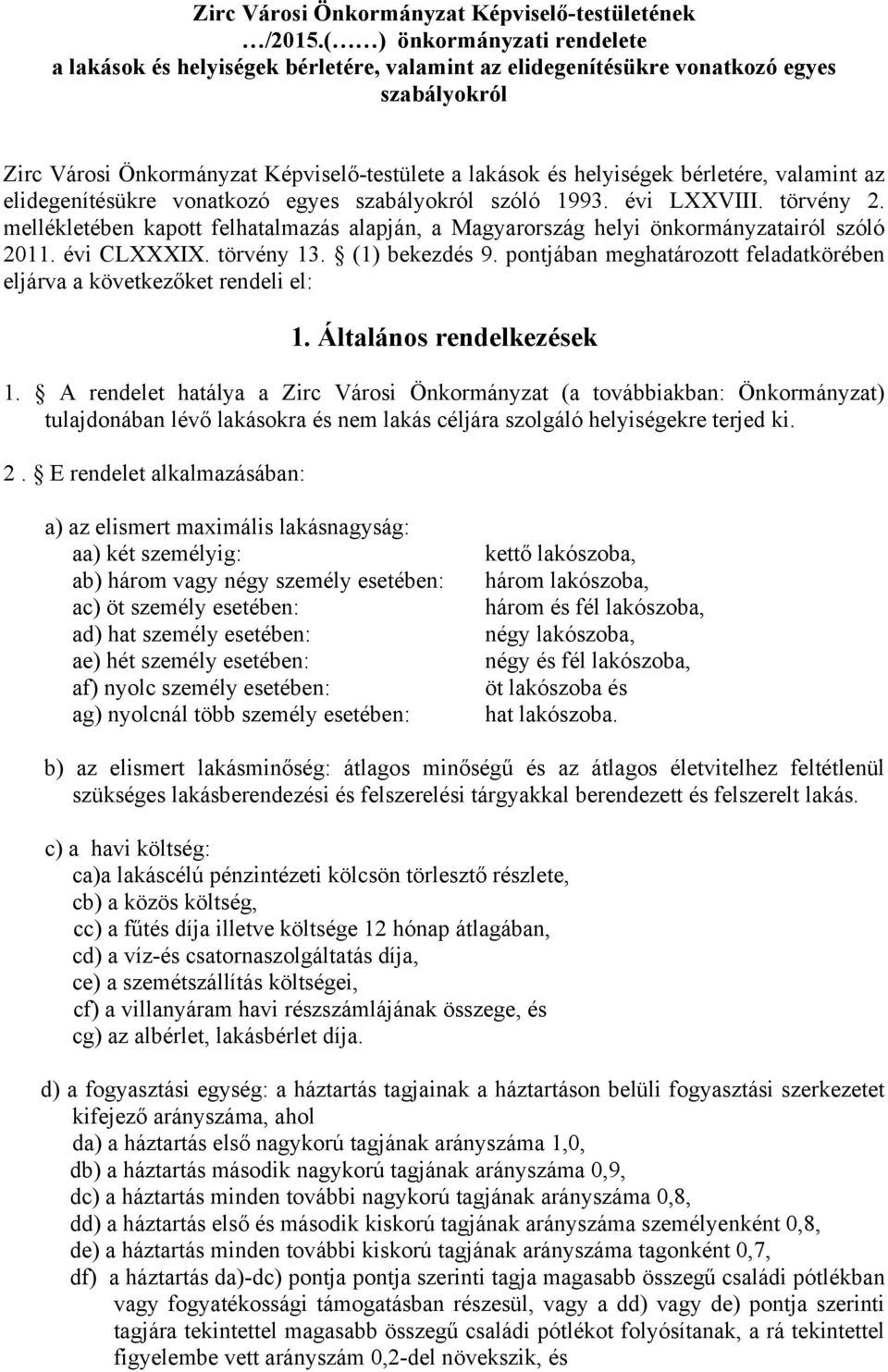 Zirc Városi Önkormányzat Képviselő-testületének …/2015.(……) önkormányzati rendelete a lakások és helyiségek bérletére, valamint az elidegenítésükre vonatkozó egyes szabályokról

Zirc Városi Önkormányzat Képviselő-testülete a lakások és helyiségek bérletére, valamint az elidegenítésükre vonatkozó egyes szabályokról szóló 1993. évi LXXVIII. törvény 2. mellékletében kapott felhatalmazás alapján, a Magyarország helyi önkormányzatairól szóló 2011. évi CLXXXIX. törvény 13. § (1) bekezdés 9. pontjában meghatározott feladatkörében eljárva a következőket rendeli el:

1. Általános rendelkezések

1. § A rendelet hatálya a Zirc Városi Önkormányzat (a továbbiakban: Önkormányzat) tulajdonában lévő lakásokra és nem lakás céljára szolgáló helyiségekre terjed ki.

2. § E rendelet alkalmazásában:

a) az elismert maximális lakásnagyság:
aa) két személyig: kettő lakószoba,
ab) három vagy négy személy esetében: három lakószoba,
ac) öt személy esetében: három és fél lakószoba,
ad) hat személy esetében: négy lakószoba,
ae) hét személy esetében: négy és fél lakószoba,
af) nyolc személy esetében: öt lakószoba és
ag) nyolcnál több személy esetében: hat lakószoba.

b) az elismert lakásminőség: átlagos minőségű és az átlagos életvitelhez feltétlenül szükséges lakásberendezési és felszerelési tárgyakkal berendezett és felszerelt lakás.

c) a havi költség:
ca)a lakáscélú pénzintézeti kölcsön törlesztő részlete,
cb) a közös költség,
cc) a fűtés díja illetve költsége 12 hónap átlagában,
cd) a víz-és csatornaszolgáltatás díja,
ce) a szemétszállítás költségei,
cf) a villanyáram havi részszámlájának összege, és
cg) az albérlet, lakásbérlet díja.

d) a fogyasztási egység: a háztartás tagjainak a háztartáson belüli fogyasztási szerkezetet kifejező arányszáma, ahol
da) a háztartás első nagykorú tagjának arányszáma 1,0,
db) a háztartás második nagykorú tagjának arányszáma 0,9,
dc) a háztartás minden további nagykorú tagjának arányszáma 0,8,
dd) a háztartás első és második kiskorú tagjának arányszáma személyenként 0,8,
de) a háztartás minden további kiskorú tagjának arányszáma tagonként 0,7,
df) a háztartás da)-dc) pontja pontja szerinti tagja magasabb összegű családi pótlékban vagy fogyatékossági támogatásban részesül, vagy a dd) vagy de) pontja szerinti tagjára tekintettel magasabb összegű családi pótlékot folyósítanak, a rá tekintettel figyelembe vett arányszám 0,2-del növekszik, és